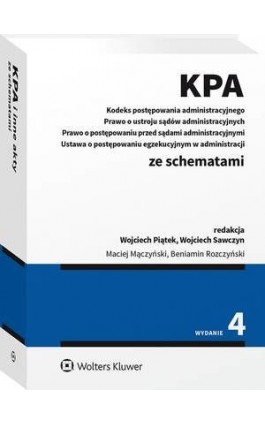 KPA i inne akty
ze schematami

KPA

Kodeks postępowania administracyjnego
Prawo o ustroju sądów administracyjnych
Prawo o postępowaniu przed sądami administracyjnymi
Ustawa o postępowaniu egzekucyjnym w administracji

ze schematami

redakcja
Wojciech Piątek, Wojciech Sawczyn

Maciej Mączyński, Beniamin Rozczyński

WYDANIE 4

Wolters Kluwer